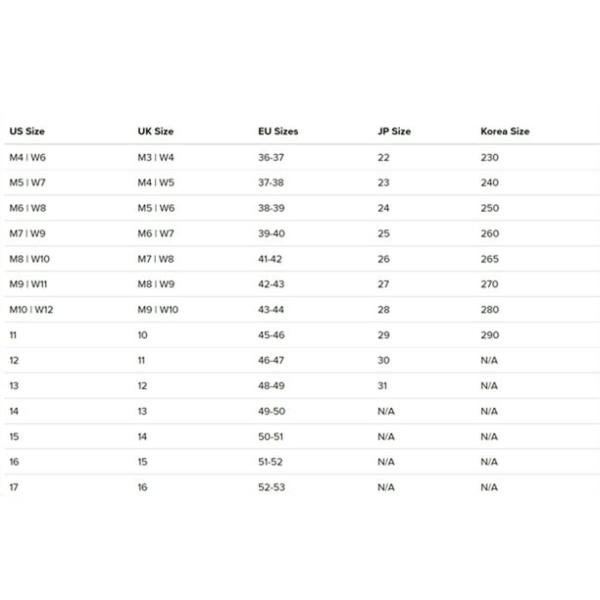 | US Size | UK Size | EU Sizes | JP Size | Korea Size |
|---|---|---|---|---|
| M4 \| W6 | M3 \| W4 | 36-37 | 22 | 230 |
| M5 \| W7 | M4 \| W5 | 37-38 | 23 | 240 |
| M6 \| W8 | M5 \| W6 | 38-39 | 24 | 250 |
| M7 \| W9 | M6 \| W7 | 39-40 | 25 | 260 |
| M8 \| W10 | M7 \| W8 | 41-42 | 26 | 265 |
| M9 \| W11 | M8 \| W9 | 42-43 | 27 | 270 |
| M10 \| W12 | M9 \| W10 | 43-44 | 28 | 280 |
| 11 | 10 | 45-46 | 29 | 290 |
| 12 | 11 | 46-47 | 30 | N/A |
| 13 | 12 | 48-49 | 31 | N/A |
| 14 | 13 | 49-50 | N/A | N/A |
| 15 | 14 | 50-51 | N/A | N/A |
| 16 | 15 | 51-52 | N/A | N/A |
| 17 | 16 | 52-53 | N/A | N/A |